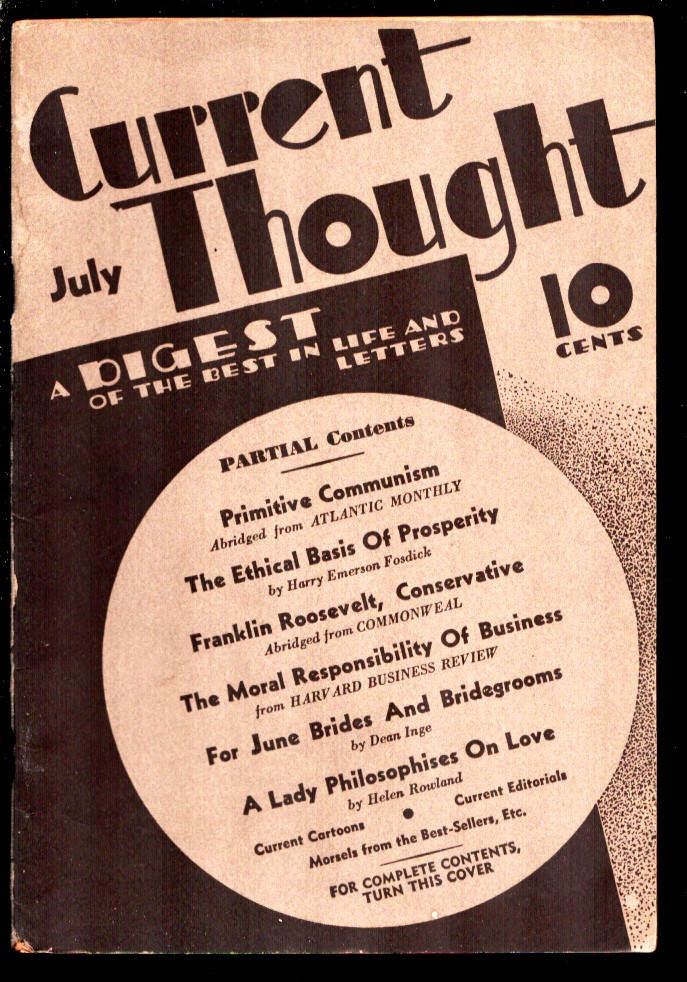 Current Thought

July

10 CENTS

A DIGEST OF THE BEST IN LIFE AND LETTERS

PARTIAL Contents

Primitive Communism
Abridged from ATLANTIC MONTHLY

The Ethical Basis Of Prosperity
by Harry Emerson Fosdick

Franklin Roosevelt, Conservative
Abridged from COMMONWEAL

The Moral Responsibility Of Business
from HARVARD BUSINESS REVIEW

For June Brides And Bridegrooms
by Dean Inge

A Lady Philosophises On Love
by Helen Rowland

Current Cartoons • Current Editorials
Morsels from the Best-Sellers, Etc.

FOR COMPLETE CONTENTS, TURN THIS COVER